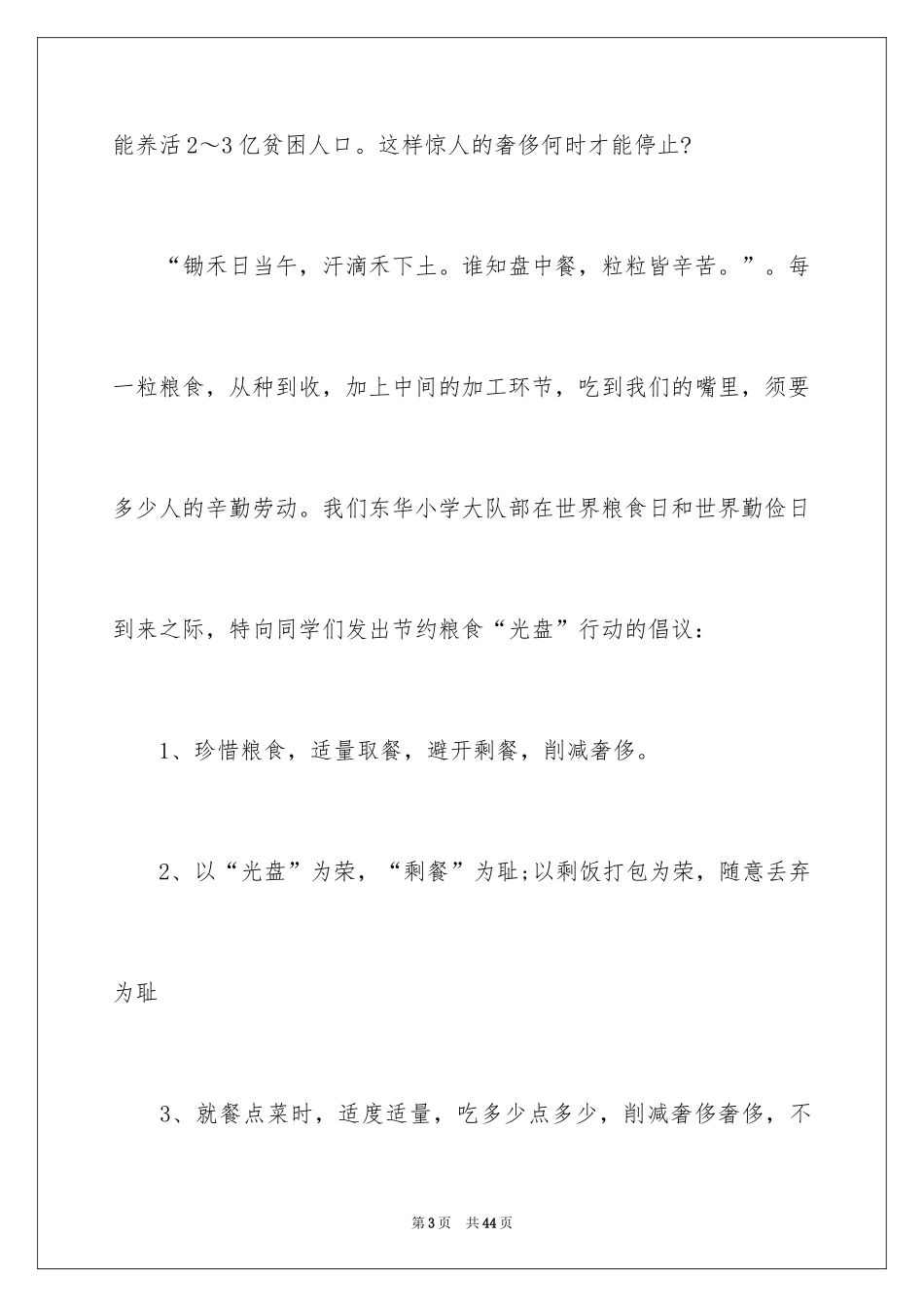 能养活2～3亿贫困人口。这样惊人的奢侈何时才能停止?

“锄禾日当午，汗滴禾下土。谁知盘中餐，粒粒皆辛苦。”。每一粒粮食，从种到收，加上中间的加工环节，吃到我们的嘴里，须要多少人的辛勤劳动。我们东华小学大队部在世界粮食日和世界勤俭日到来之际，特向同学们发出节约粮食“光盘”行动的倡议：

1、珍惜粮食，适量取餐，避开剩餐，削减奢侈。

2、以“光盘”为荣，“剩餐”为耻;以剩饭打包为荣，随意丢弃为耻

3、就餐点菜时，适度适量，吃多少点多少，削减奢侈奢侈，不

第3页　共44页